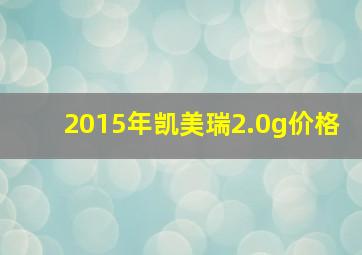 2015年凯美瑞2.0g价格